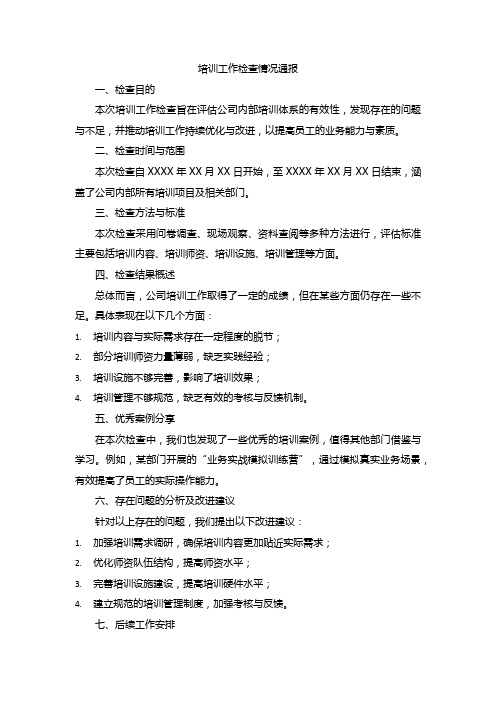 培训工作检查情况通报

一、检查目的

本次培训工作检查旨在评估公司内部培训体系的有效性，发现存在的问题与不足，并推动培训工作持续优化与改进，以提高员工的业务能力与素质。

二、检查时间与范围

本次检查自 XXXX 年 XX 月 XX 日开始，至 XXXX 年 XX 月 XX 日结束，涵盖了公司内部所有培训项目及相关部门。

三、检查方法与标准

本次检查采用问卷调查、现场观察、资料查阅等多种方法进行，评估标准主要包括培训内容、培训师资、培训设施、培训管理等方面。

四、检查结果概述

总体而言，公司培训工作取得了一定的成绩，但在某些方面仍存在一些不足。具体表现在以下几个方面：

1. 培训内容与实际需求存在一定程度的脱节；
2. 部分培训师资力量薄弱，缺乏实践经验；
3. 培训设施不够完善，影响了培训效果；
4. 培训管理不够规范，缺乏有效的考核与反馈机制。

五、优秀案例分享

在本次检查中，我们也发现了一些优秀的培训案例，值得其他部门借鉴与学习。例如，某部门开展的“业务实战模拟训练营”，通过模拟真实业务场景，有效提高了员工的实际操作能力。

六、存在问题的分析及改进建议

针对以上存在的问题，我们提出以下改进建议：

1. 加强培训需求调研，确保培训内容更加贴近实际需求；
2. 优化师资队伍结构，提高师资水平；
3. 完善培训设施建设，提高培训硬件水平；
4. 建立规范的培训管理制度，加强考核与反馈。

七、后续工作安排